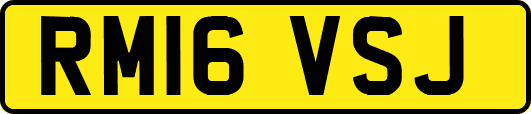 RM16 VSJ